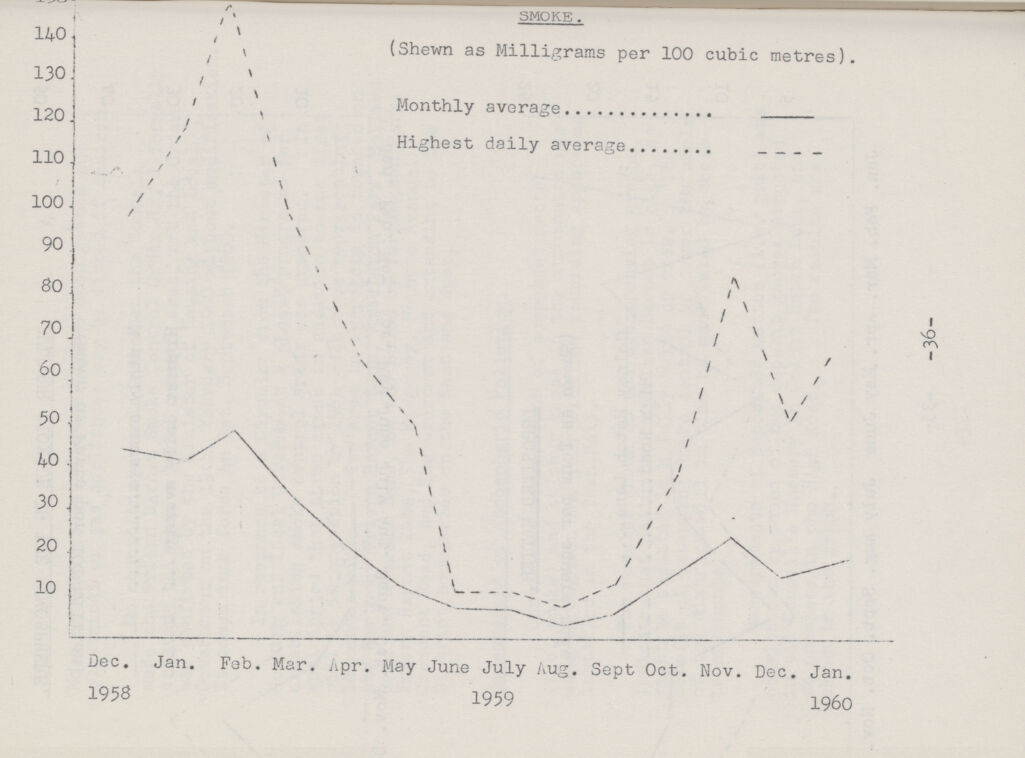 SMOKE.

(Shewn as Milligrams per 100 cubic metres).

Monthly average..............

Highest daily average........

140
130
120
110
100
90
80
70
60
50
40
30
20
10

Dec. Jan. Feb. Mar. Apr. May June July Aug. Sept Oct. Nov. Dec. Jan.
1958 1959 1960

-36-